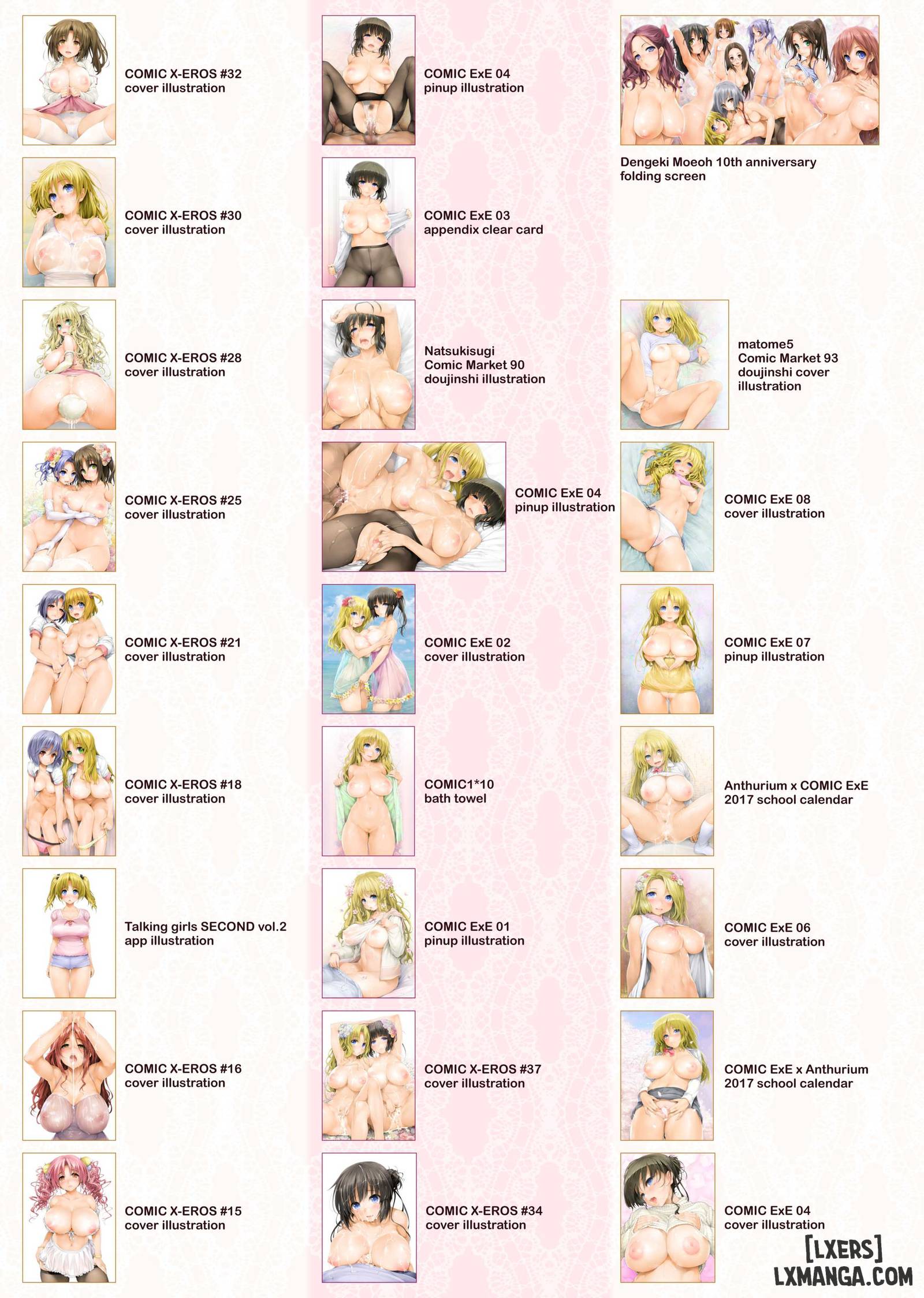 COMIC X-EROS #32
cover illustration

COMIC X-EROS #30
cover illustration

COMIC X-EROS #28
cover illustration

COMIC X-EROS #25
cover illustration

COMIC X-EROS #21
cover illustration

COMIC X-EROS #18
cover illustration

Talking girls SECOND vol.2
app illustration

COMIC X-EROS #16
cover illustration

COMIC X-EROS #15
cover illustration

COMIC ExE 04
pinup illustration

COMIC ExE 03
appendix clear card

Natsukisugi
Comic Market 90
doujinshi illustration

COMIC ExE 04
pinup illustration

COMIC ExE 02
cover illustration

COMIC1*10
bath towel

COMIC ExE 01
pinup illustration

COMIC X-EROS #37
cover illustration

COMIC X-EROS #34
cover illustration

Dengeki Moeoh 10th anniversary
folding screen

matome5
Comic Market 93
doujinshi cover
illustration

COMIC ExE 08
cover illustration

COMIC ExE 07
pinup illustration

Anthurium x COMIC ExE
2017 school calendar

COMIC ExE 06
cover illustration

COMIC ExE x Anthurium
2017 school calendar

COMIC ExE 04
cover illustration

[LXERS]
LXMANGA.COM